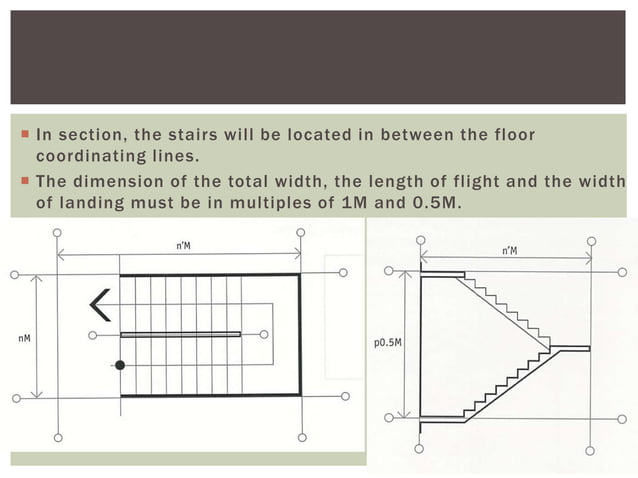 In section, the stairs will be located in between the floor coordinating lines.

The dimension of the total width, the length of flight and the width of landing must be in multiples of 1M and 0.5M.

n'M

nM

n'M

p0.5M